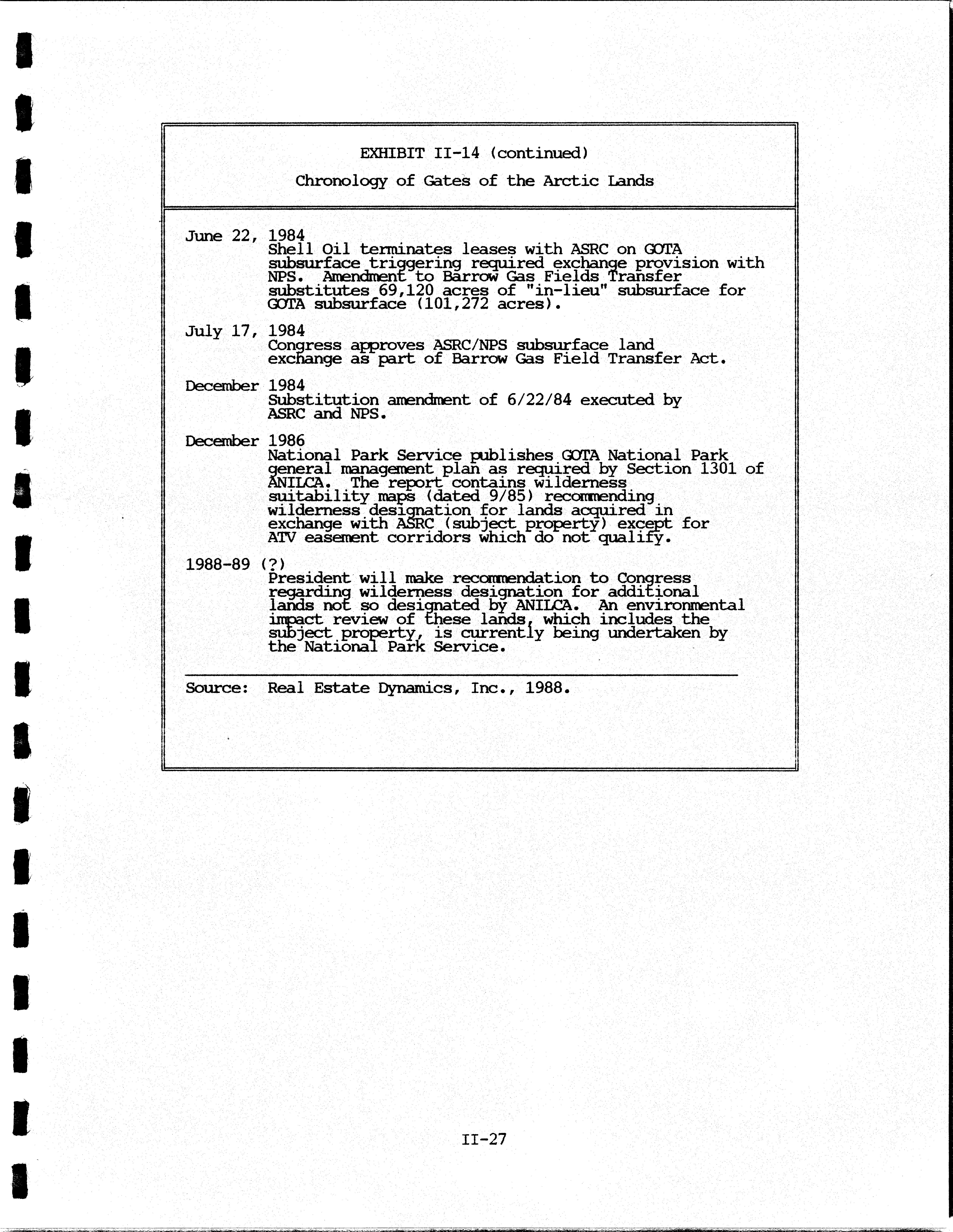 EXHIBIT II-14 (continued)

Chronology of Gates of the Arctic Lands

June 22, 1984
Shell Oil terminates leases with ASRC on GOTA subsurface triggering required exchange provision with NPS. Amendment to Barrow Gas Fields Transfer substitutes 69,120 acres of "in-lieu" subsurface for GOTA subsurface (101,272 acres).

July 17, 1984
Congress approves ASRC/NPS subsurface land exchange as part of Barrow Gas Field Transfer Act.

December 1984
Substitution amendment of 6/22/84 executed by ASRC and NPS.

December 1986
National Park Service publishes GOTA National Park general management plan as required by Section 1301 of ANILCA. The report contains wilderness suitability maps (dated 9/85) recommending wilderness designation for lands acquired in exchange with ASRC (subject property) except for ATV easement corridors which do not qualify.

1988-89 (?)
President will make recommendation to Congress regarding wilderness designation for additional lands not so designated by ANILCA. An environmental impact review of these lands, which includes the subject property, is currently being undertaken by the National Park Service.

Source: Real Estate Dynamics, Inc., 1988.

II-27